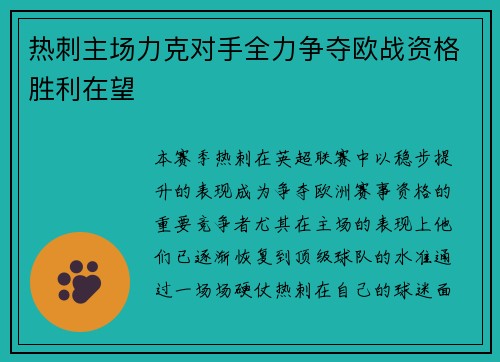 热刺主场力克对手全力争夺欧战资格胜利在望

本赛季热刺在英超联赛中以稳步提升的表现成为争夺欧洲赛事资格的重要竞争者尤其在主场的表现上他们已逐渐恢复到顶级球队的水准通过一场场硬仗热刺在自己的球迷面